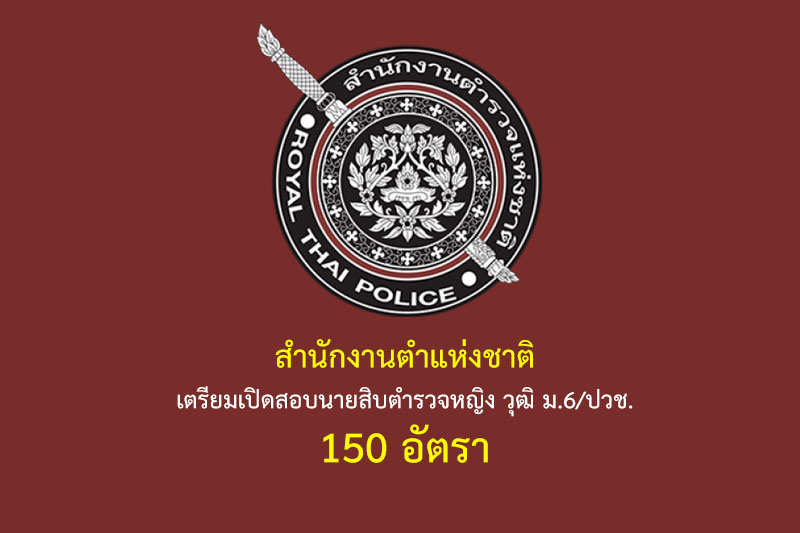 สำนักงานตำรวจแห่งชาติ

ROYAL THAI POLICE

สำนักงานตำแห่งชาติ

เตรียมเปิดสอบนายสิบตำรวจหญิง วุฒิ ม.6/ปวช.

150 อัตรา